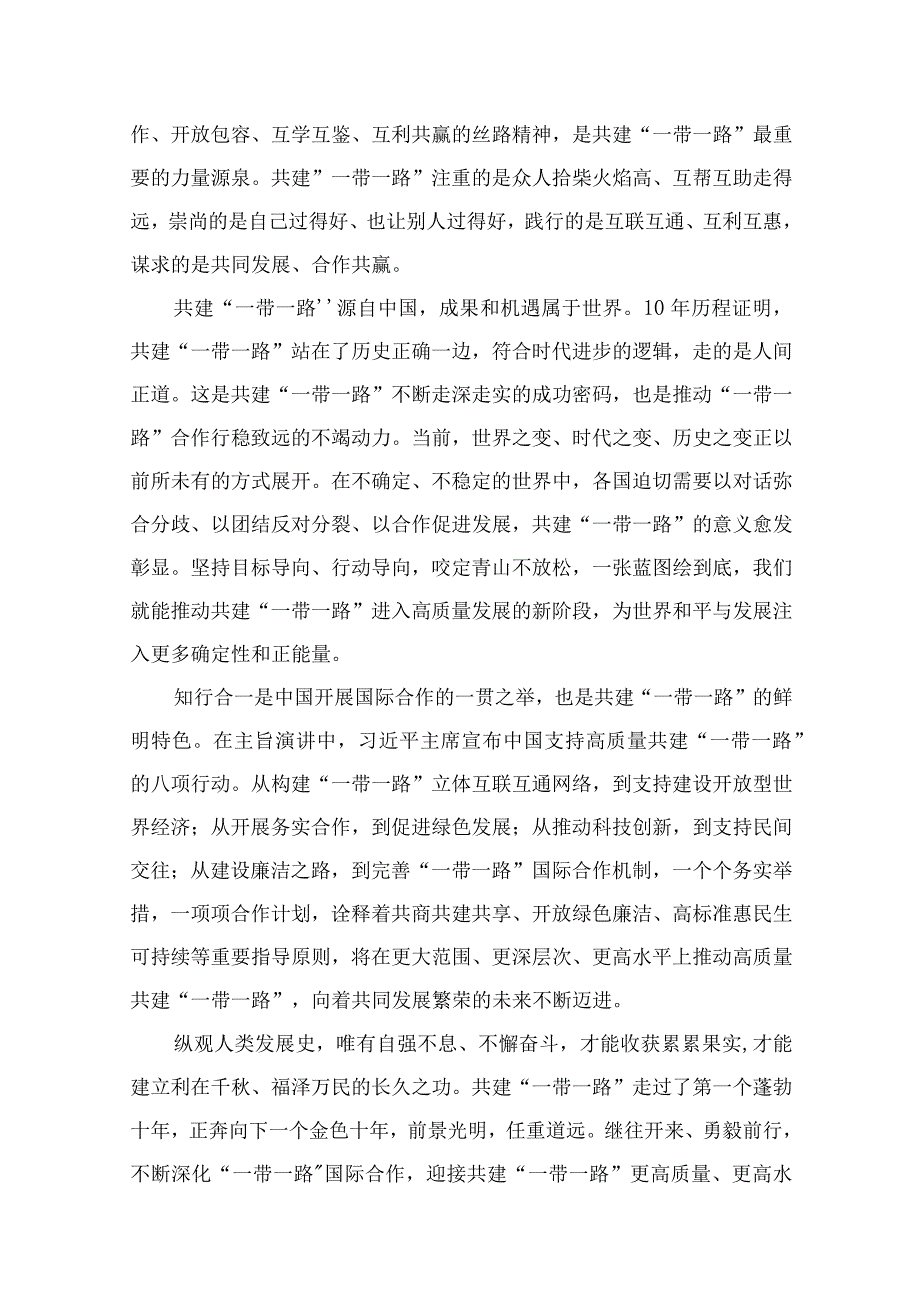 作、开放包容、互学互鉴、互利共赢的丝路精神，是共建“一带一路”最重要的力量源泉。共建”一带一路”注重的是众人拾柴火焰高、互帮互助走得远，崇尚的是自己过得好、也让别人过得好，践行的是互联互通、互利互惠，谋求的是共同发展、合作共赢。

共建“一带一路’’源自中国，成果和机遇属于世界。10年历程证明，共建“一带一路”站在了历史正确一边，符合时代进步的逻辑，走的是人间正道。这是共建“一带一路”不断走深走实的成功密码，也是推动“一带一路”合作行稳致远的不竭动力。当前，世界之变、时代之变、历史之变正以前所未有的方式展开。在不确定、不稳定的世界中，各国迫切需要以对话弥合分歧、以团结反对分裂、以合作促进发展，共建“一带一路”的意义愈发彰显。坚持目标导向、行动导向，咬定青山不放松，一张蓝图绘到底，我们就能推动共建“一带一路”进入高质量发展的新阶段，为世界和平与发展注入更多确定性和正能量。

知行合一是中国开展国际合作的一贯之举，也是共建“一带一路”的鲜明特色。在主旨演讲中，习近平主席宣布中国支持高质量共建“一带一路”的八项行动。从构建“一带一路”立体互联互通网络，到支持建设开放型世界经济；从开展务实合作，到促进绿色发展；从推动科技创新，到支持民间交往；从建设廉洁之路，到完善“一带一路”国际合作机制，一个个务实举措，一项项合作计划，诠释着共商共建共享、开放绿色廉洁、高标准惠民生可持续等重要指导原则，将在更大范围、更深层次、更高水平上推动高质量共建“一带一路”，向着共同发展繁荣的未来不断迈进。

纵观人类发展史，唯有自强不息、不懈奋斗，才能收获累累果实,才能建立利在千秋、福泽万民的长久之功。共建“一带一路”走过了第一个蓬勃十年，正奔向下一个金色十年，前景光明，任重道远。继往开来、勇毅前行，不断深化“一带一路″国际合作，迎接共建“一带一路”更高质量、更高水